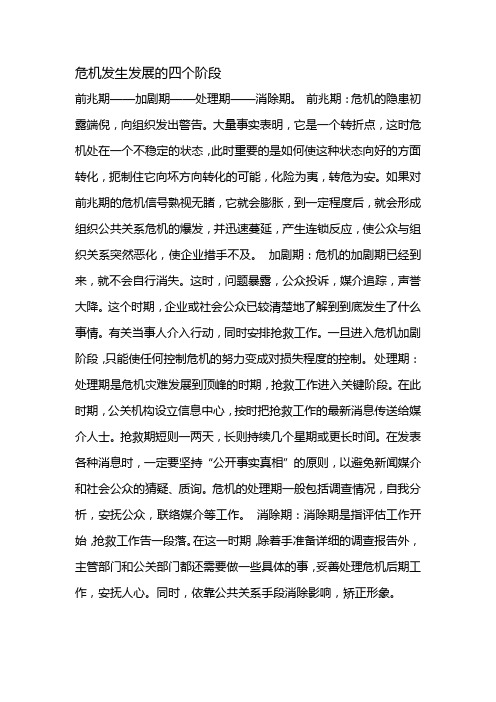 危机发生发展的四个阶段

前兆期——加剧期——处理期——消除期。 前兆期：危机的隐患初露端倪，向组织发出警告。大量事实表明，它是一个转折点，这时危机处在一个不稳定的状态，此时重要的是如何使这种状态向好的方面转化，扼制住它向坏方向转化的可能，化险为夷，转危为安。如果对前兆期的危机信号熟视无睹，它就会膨胀，到一定程度后，就会形成组织公共关系危机的爆发，并迅速蔓延，产生连锁反应，使公众与组织关系突然恶化，使企业措手不及。 加剧期：危机的加剧期已经到来，就不会自行消失。这时，问题暴露，公众投诉，媒介追踪，声誉大降。这个时期，企业或社会公众已较清楚地了解到到底发生了什么事情。有关当事人介入行动，同时安排抢救工作。一旦进入危机加剧阶段，只能使任何控制危机的努力变成对损失程度的控制。 处理期：处理期是危机灾难发展到顶峰的时期，抢救工作进入关键阶段。在此时期，公关机构设立信息中心，按时把抢救工作的最新消息传送给媒介人士。抢救期短则一两天，长则持续几个星期或更长时间。在发表各种消息时，一定要坚持“公开事实真相”的原则，以避免新闻媒介和社会公众的猜疑、质询。危机的处理期一般包括调查情况，自我分析，安抚公众，联络媒介等工作。 消除期：消除期是指评估工作开始，抢救工作告一段落。在这一时期，除着手准备详细的调查报告外，主管部门和公关部门都还需要做一些具体的事，妥善处理危机后期工作，安抚人心。同时，依靠公共关系手段消除影响，矫正形象。